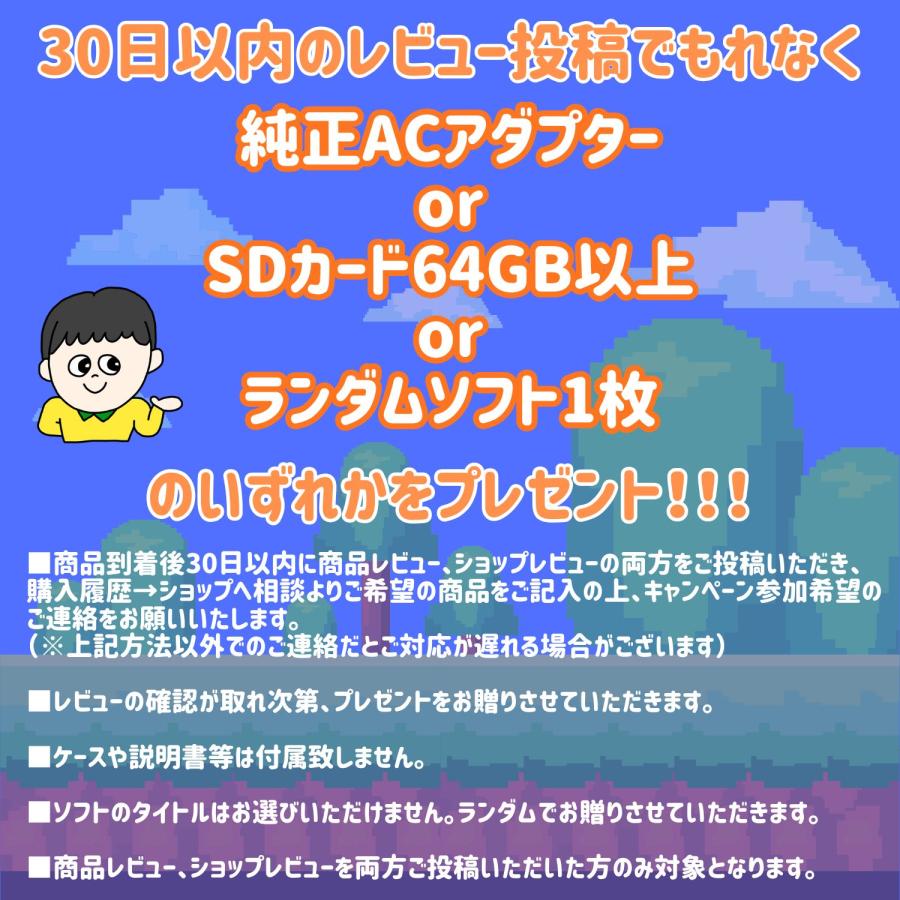 30日以内のレビュー投稿でもれなく

純正ACアダプター
or
SDカード64GB以上
or
ランダムソフト1枚

のいずれかをプレゼント!!!

■商品到着後30日以内に商品レビュー、ショップレビューの両方をご投稿いただき、購入履歴→ショップへ相談よりご希望の商品をご記入の上、キャンペーン参加希望のご連絡をお願いいたします。
(※上記方法以外でのご連絡だとご対応が遅れる場合がございます)

■レビューの確認が取れ次第、プレゼントをお贈りさせていただきます。

■ケースや説明書等は付属致しません。

■ソフトのタイトルはお選びいただけません。ランダムでお贈りさせていただきます。

■商品レビュー、ショップレビューを両方ご投稿いただいた方のみ対象となります。